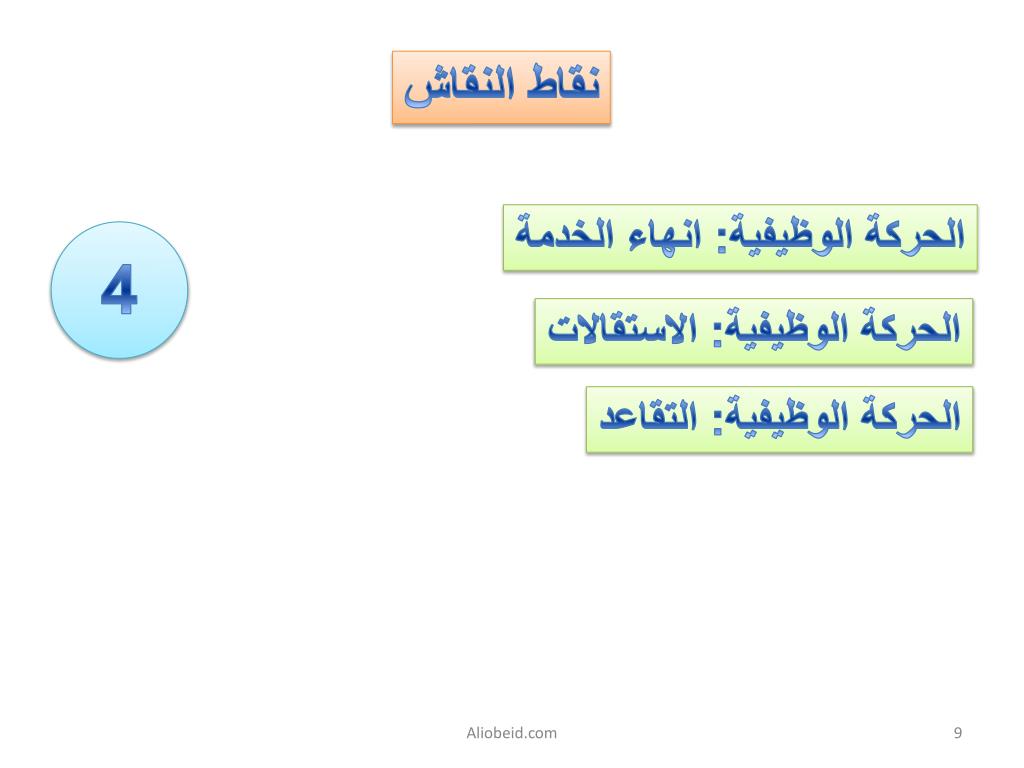 نقاط النقاش

4

الحركة الوظيفية: انهاء الخدمة

الحركة الوظيفية: الاستقالات

الحركة الوظيفية: التقاعد

Aliobeid.com

9